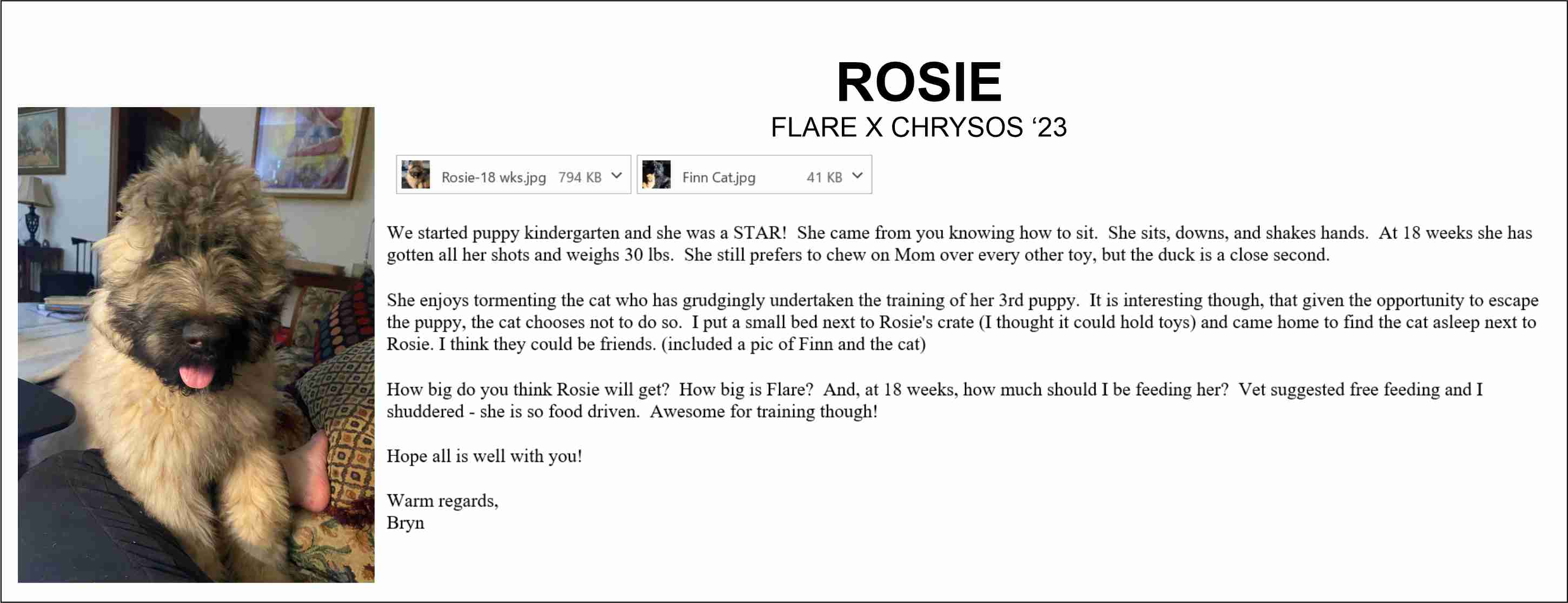 ROSIE

FLARE X CHRYSOS ‘23

Rosie-18 wks.jpg 794 KB

Finn Cat.jpg 41 KB

We started puppy kindergarten and she was a STAR! She came from you knowing how to sit. She sits, downs, and shakes hands. At 18 weeks she has gotten all her shots and weighs 30 lbs. She still prefers to chew on Mom over every other toy, but the duck is a close second.

She enjoys tormenting the cat who has grudgingly undertaken the training of her 3rd puppy. It is interesting though, that given the opportunity to escape the puppy, the cat chooses not to do so. I put a small bed next to Rosie's crate (I thought it could hold toys) and came home to find the cat asleep next to Rosie. I think they could be friends. (included a pic of Finn and the cat)

How big do you think Rosie will get? How big is Flare? And, at 18 weeks, how much should I be feeding her? Vet suggested free feeding and I shuddered - she is so food driven. Awesome for training though!

Hope all is well with you!

Warm regards,
Bryn